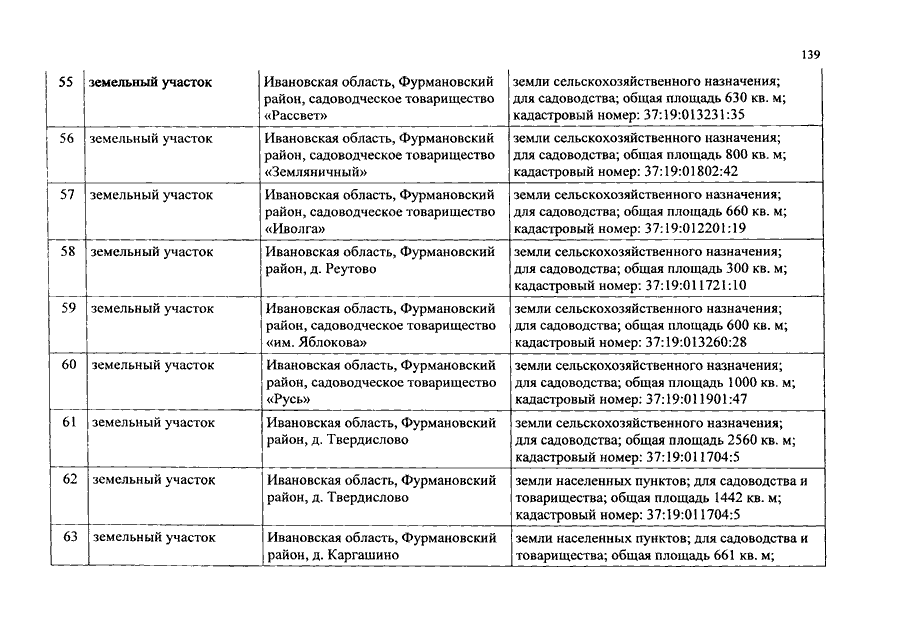 139

| 55 | земельный участок | Ивановская область, Фурмановский район, садоводческое товарищество «Рассвет» | земли сельскохозяйственного назначения; для садоводства; общая площадь 630 кв. м; кадастровый номер: 37:19:013231:35 |
|---|---|---|---|
| 56 | земельный участок | Ивановская область, Фурмановский район, садоводческое товарищество «Земляничный» | земли сельскохозяйственного назначения; для садоводства; общая площадь 800 кв. м; кадастровый номер: 37:19:01802:42 |
| 57 | земельный участок | Ивановская область, Фурмановский район, садоводческое товарищество «Иволга» | земли сельскохозяйственного назначения; для садоводства; общая площадь 660 кв. м; кадастровый номер: 37:19:012201:19 |
| 58 | земельный участок | Ивановская область, Фурмановский район, д. Реутово | земли сельскохозяйственного назначения; для садоводства; общая площадь 300 кв. м; кадастровый номер: 37:19:011721:10 |
| 59 | земельный участок | Ивановская область, Фурмановский район, садоводческое товарищество «им. Яблокова» | земли сельскохозяйственного назначения; для садоводства; общая площадь 600 кв. м; кадастровый номер: 37:19:013260:28 |
| 60 | земельный участок | Ивановская область, Фурмановский район, садоводческое товарищество «Русь» | земли сельскохозяйственного назначения; для садоводства; общая площадь 1000 кв. м; кадастровый номер: 37:19:011901:47 |
| 61 | земельный участок | Ивановская область, Фурмановский район, д. Твердислово | земли сельскохозяйственного назначения; для садоводства; общая площадь 2560 кв. м; кадастровый номер: 37:19:011704:5 |
| 62 | земельный участок | Ивановская область, Фурмановский район, д. Твердислово | земли населенных пунктов; для садоводства и товарищества; общая площадь 1442 кв. м; кадастровый номер: 37:19:011704:5 |
| 63 | земельный участок | Ивановская область, Фурмановский район, д. Каргашино | земли населенных пунктов; для садоводства и товарищества; общая площадь 661 кв. м; |